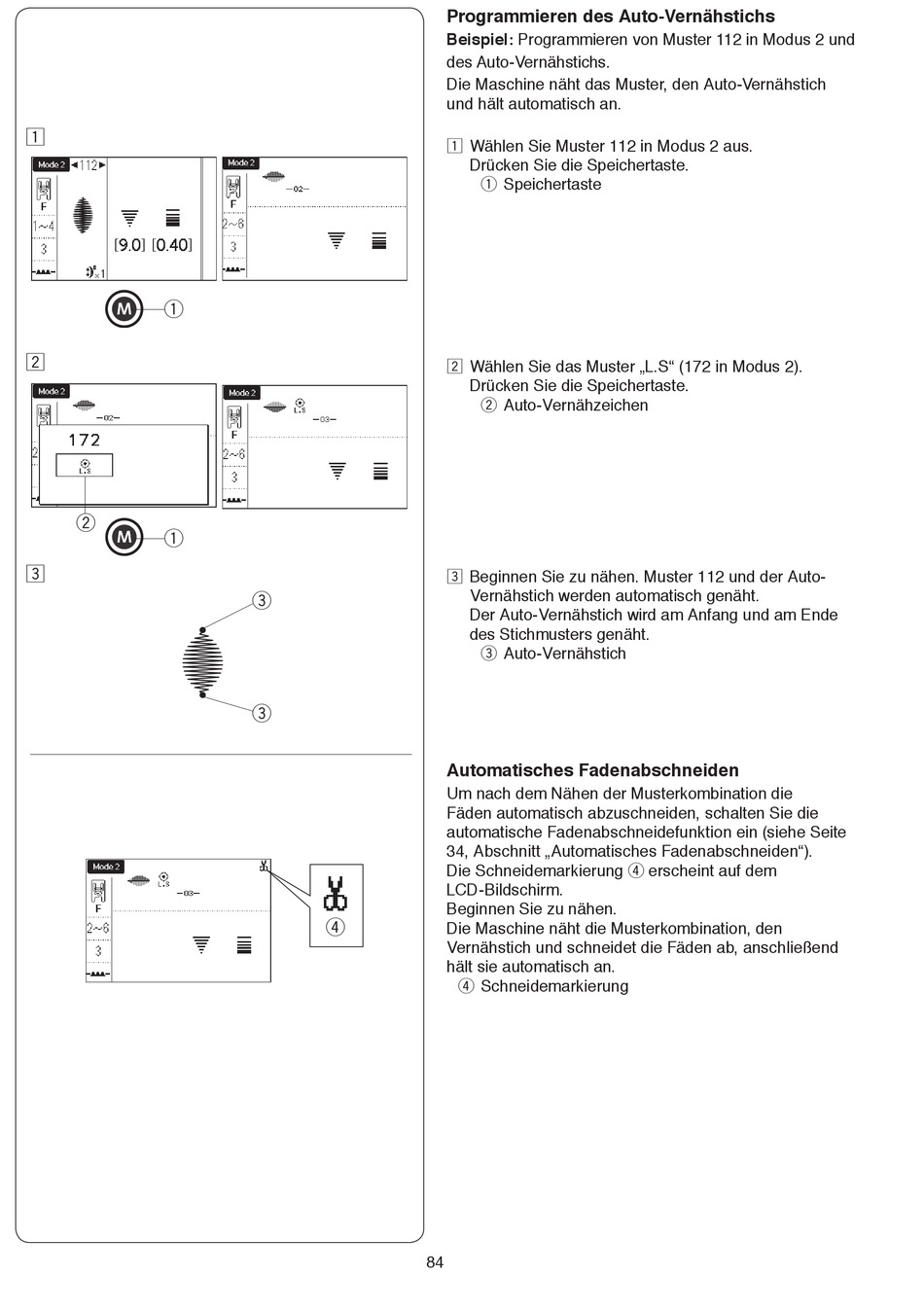 1

Mode 2 ◄112►

F

1~4

3

[9.0] [0.40]

x1

Mode 2

—02—

F

2~6

3

M ①

2

Mode 2

—02—

172

L.S

Mode 2

L.S

—03—

F

2~6

3

②

M ①

3

③

③

Mode 2

L.S

—03—

F

2~6

3

④

Programmieren des Auto-Vernähstichs
Beispiel: Programmieren von Muster 112 in Modus 2 und des Auto-Vernähstichs.
Die Maschine näht das Muster, den Auto-Vernähstich und hält automatisch an.

1 Wählen Sie Muster 112 in Modus 2 aus.
Drücken Sie die Speichertaste.
① Speichertaste

2 Wählen Sie das Muster „L.S“ (172 in Modus 2).
Drücken Sie die Speichertaste.
② Auto-Vernähzeichen

3 Beginnen Sie zu nähen. Muster 112 und der Auto-Vernähstich werden automatisch genäht.
Der Auto-Vernähstich wird am Anfang und am Ende des Stichmusters genäht.
③ Auto-Vernähstich

Automatisches Fadenabschneiden
Um nach dem Nähen der Musterkombination die Fäden automatisch abzuschneiden, schalten Sie die automatische Fadenabschneidefunktion ein (siehe Seite 34, Abschnitt „Automatisches Fadenabschneiden“).
Die Schneidemarkierung ④ erscheint auf dem LCD-Bildschirm.
Beginnen Sie zu nähen.
Die Maschine näht die Musterkombination, den Vernähstich und schneidet die Fäden ab, anschließend hält sie automatisch an.
④ Schneidemarkierung

84